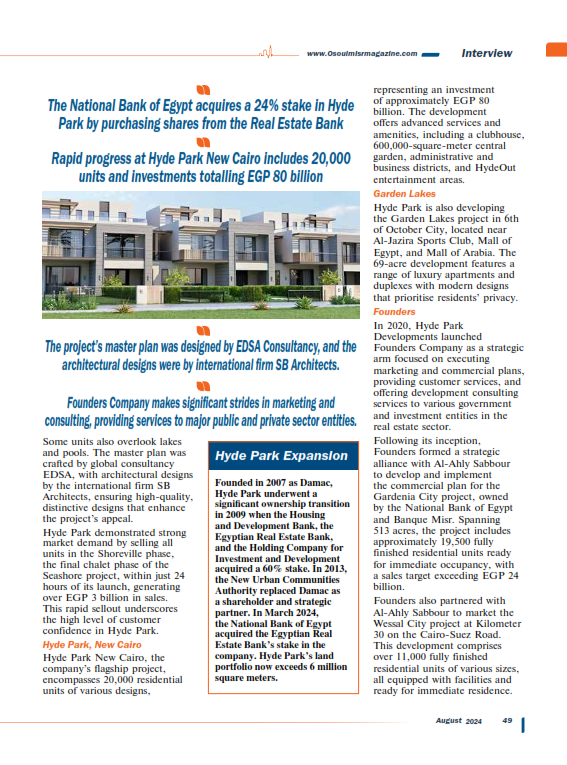 www.Osoulmisrmagazine.com Interview

The National Bank of Egypt acquires a 24% stake in Hyde Park by purchasing shares from the Real Estate Bank

Rapid progress at Hyde Park New Cairo includes 20,000 units and investments totalling EGP 80 billion

The project's master plan was designed by EDSA Consultancy, and the architectural designs were by international firm SB Architects.

Founders Company makes significant strides in marketing and consulting, providing services to major public and private sector entities.

Some units also overlook lakes and pools. The master plan was crafted by global consultancy EDSA, with architectural designs by the international firm SB Architects, ensuring high-quality, distinctive designs that enhance the project's appeal.

Hyde Park demonstrated strong market demand by selling all units in the Shoreville phase, the final chalet phase of the Seashore project, within just 24 hours of its launch, generating over EGP 3 billion in sales. This rapid sellout underscores the high level of customer confidence in Hyde Park.

Hyde Park, New Cairo

Hyde Park New Cairo, the company's flagship project, encompasses 20,000 residential units of various designs,

Hyde Park Expansion

Founded in 2007 as Damac, Hyde Park underwent a significant ownership transition in 2009 when the Housing and Development Bank, the Egyptian Real Estate Bank, and the Holding Company for Investment and Development acquired a 60% stake. In 2013, the New Urban Communities Authority replaced Damac as a shareholder and strategic partner. In March 2024, the National Bank of Egypt acquired the Egyptian Real Estate Bank's stake in the company. Hyde Park's land portfolio now exceeds 6 million square meters.

representing an investment of approximately EGP 80 billion. The development offers advanced services and amenities, including a clubhouse, 600,000-square-meter central garden, administrative and business districts, and HydeOut entertainment areas.

Garden Lakes

Hyde Park is also developing the Garden Lakes project in 6th of October City, located near Al-Jazira Sports Club, Mall of Egypt, and Mall of Arabia. The 69-acre development features a range of luxury apartments and duplexes with modern designs that prioritise residents' privacy.

Founders

In 2020, Hyde Park Developments launched Founders Company as a strategic arm focused on executing marketing and commercial plans, providing customer services, and offering development consulting services to various government and investment entities in the real estate sector.

Following its inception, Founders formed a strategic alliance with Al-Ahly Sabbour to develop and implement the commercial plan for the Gardenia City project, owned by the National Bank of Egypt and Banque Misr. Spanning 513 acres, the project includes approximately 19,500 fully finished residential units ready for immediate occupancy, with a sales target exceeding EGP 24 billion.

Founders also partnered with Al-Ahly Sabbour to market the Wessal City project at Kilometer 30 on the Cairo-Suez Road. This development comprises over 11,000 fully finished residential units of various sizes, all equipped with facilities and ready for immediate residence.

August 2024 49